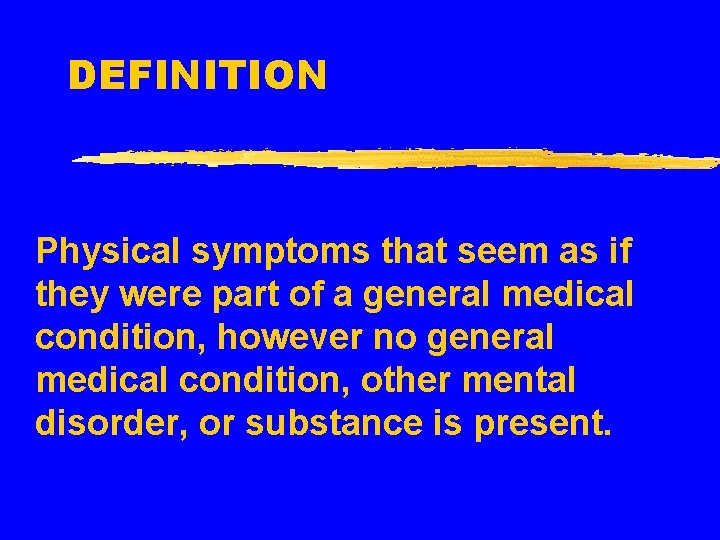 DEFINITION

Physical symptoms that seem as if they were part of a general medical condition, however no general medical condition, other mental disorder, or substance is present.